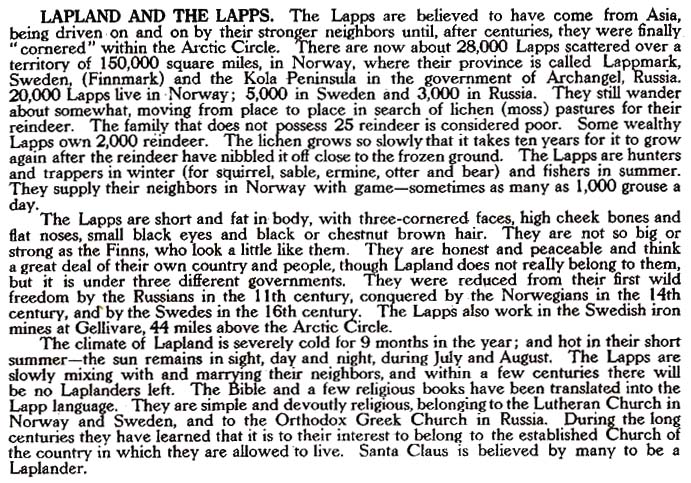 LAPLAND AND THE LAPPS. The Lapps are believed to have come from Asia, being driven on and on by their stronger neighbors until, after centuries, they were finally "cornered" within the Arctic Circle. There are now about 28,000 Lapps scattered over a territory of 150,000 square miles, in Norway, where their province is called Lappmark, Sweden, (Finnmark) and the Kola Peninsula in the government of Archangel, Russia. 20,000 Lapps live in Norway; 5,000 in Sweden and 3,000 in Russia. They still wander about somewhat, moving from place to place in search of lichen (moss) pastures for their reindeer. The family that does not possess 25 reindeer is considered poor. Some wealthy Lapps own 2,000 reindeer. The lichen grows so slowly that it takes ten years for it to grow again after the reindeer have nibbled it off close to the frozen ground. The Lapps are hunters and trappers in winter (for squirrel, sable, ermine, otter and bear) and fishers in summer. They supply their neighbors in Norway with game—sometimes as many as 1,000 grouse a day.

The Lapps are short and fat in body, with three-cornered faces, high cheek bones and flat noses, small black eyes and black or chestnut brown hair. They are not so big or strong as the Finns, who look a little like them. They are honest and peaceable and think a great deal of their own country and people, though Lapland does not really belong to them, but it is under three different governments. They were reduced from their first wild freedom by the Russians in the 11th century, conquered by the Norwegians in the 14th century, and by the Swedes in the 16th century. The Lapps also work in the Swedish iron mines at Gellivare, 44 miles above the Arctic Circle.

The climate of Lapland is severely cold for 9 months in the year; and hot in their short summer—the sun remains in sight, day and night, during July and August. The Lapps are slowly mixing with and marrying their neighbors, and within a few centuries there will be no Laplanders left. The Bible and a few religious books have been translated into the Lapp language. They are simple and devoutly religious, belonging to the Lutheran Church in Norway and Sweden, and to the Orthodox Greek Church in Russia. During the long centuries they have learned that it is to their interest to belong to the established Church of the country in which they are allowed to live. Santa Claus is believed by many to be a Laplander.